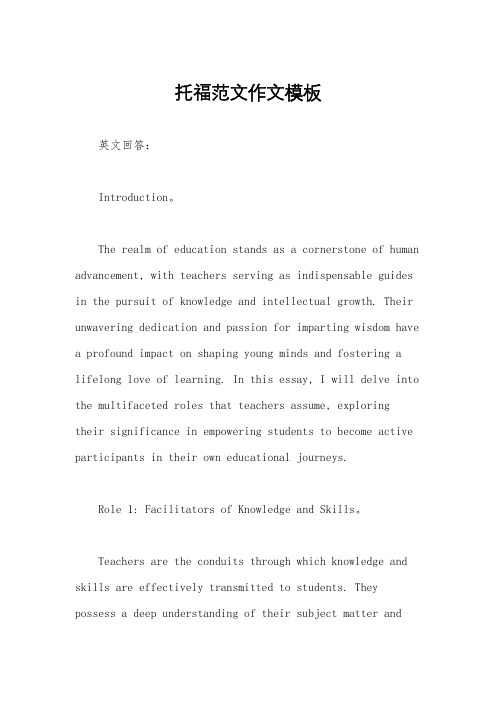 托福范文作文模板

英文回答：

Introduction。

The realm of education stands as a cornerstone of human advancement, with teachers serving as indispensable guides in the pursuit of knowledge and intellectual growth. Their unwavering dedication and passion for imparting wisdom have a profound impact on shaping young minds and fostering a lifelong love of learning. In this essay, I will delve into the multifaceted roles that teachers assume, exploring their significance in empowering students to become active participants in their own educational journeys.

Role 1: Facilitators of Knowledge and Skills。

Teachers are the conduits through which knowledge and skills are effectively transmitted to students. They possess a deep understanding of their subject matter and